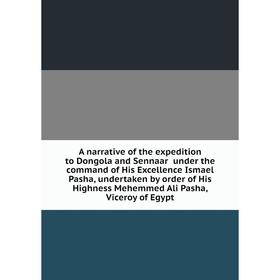 A narrative of the expedition to Dongola and Sennaar under the command of His Excellence Ismael Pasha, undertaken by order of His Highness Mehemmed Ali Pasha, Viceroy of Egypt